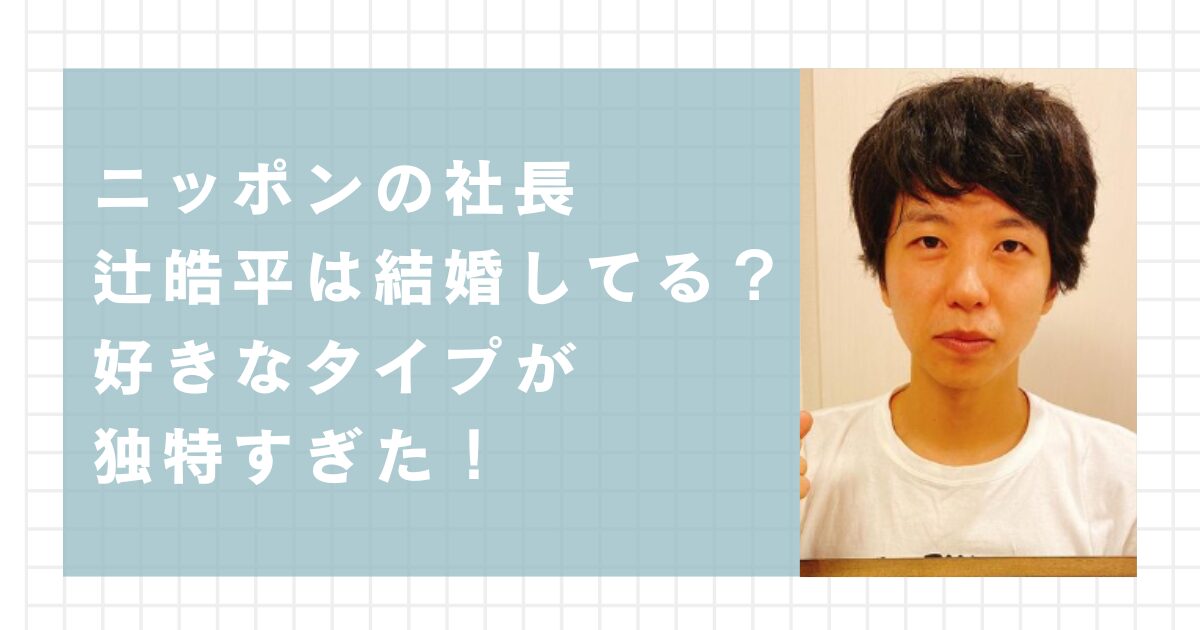 ニッポンの社長
辻皓平は結婚してる？
好きなタイプが
独特すぎた！